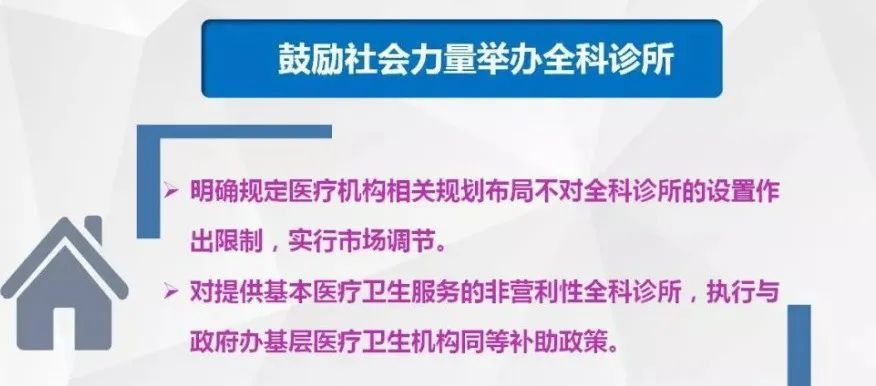 鼓励社会力量举办全科诊所

➢ 明确规定医疗机构相关规划布局不对全科诊所的设置作出限制，实行市场调节。

➢ 对提供基本医疗卫生服务的非营利性全科诊所，执行与政府办基层医疗卫生机构同等补助政策。